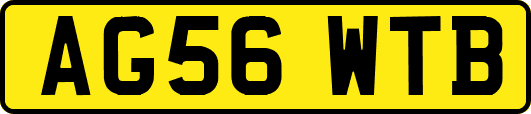 AG56 WTB